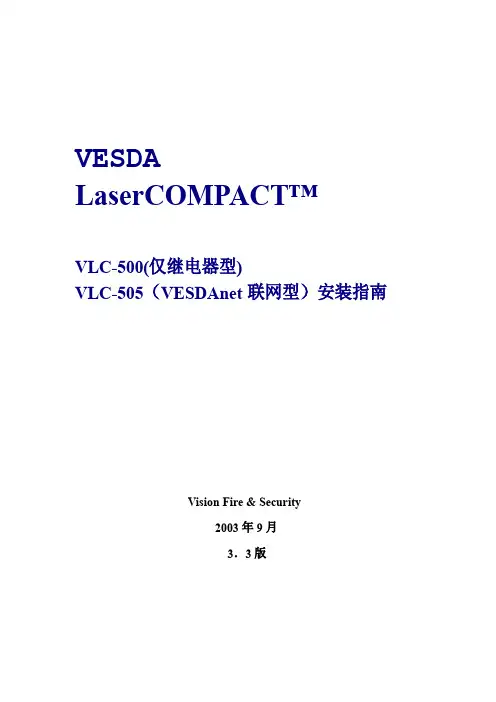 VESDA
LaserCOMPACT™

VLC-500(仅继电器型)
VLC-505（VESDAnet联网型）安装指南

Vision Fire & Security

2003年9月

3．3版